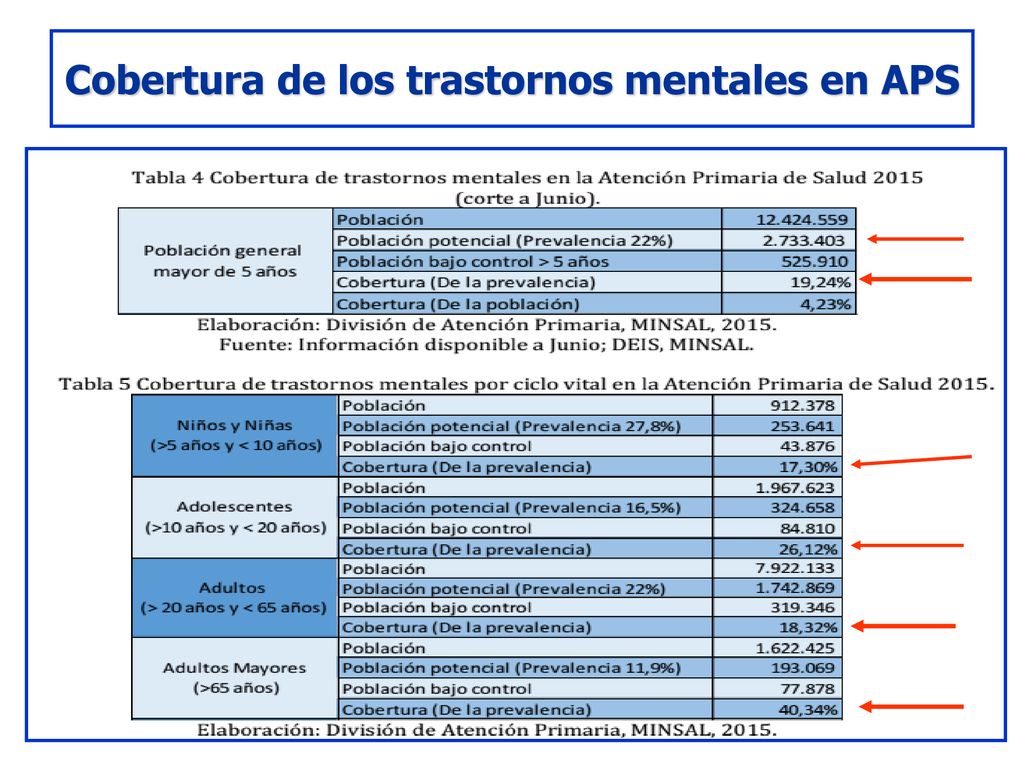 Cobertura de los trastornos mentales en APS

Tabla 4 Cobertura de trastornos mentales en la Atención Primaria de Salud 2015 (corte a Junio).

| Población general mayor de 5 años | Población | 12.424.559 |
|---|---|---|
| | Población potencial (Prevalencia 22%) | 2.733.403 |
| | Población bajo control > 5 años | 525.910 |
| | Cobertura (De la prevalencia) | 19,24% |
| | Cobertura (De la población) | 4,23% |

Elaboración: División de Atención Primaria, MINSAL, 2015.
Fuente: Información disponible a Junio; DEIS, MINSAL.

Tabla 5 Cobertura de trastornos mentales por ciclo vital en la Atención Primaria de Salud 2015.

| Niños y Niñas (>5 años y < 10 años) | Población | 912.378 |
|---|---|---|
| | Población potencial (Prevalencia 27,8%) | 253.641 |
| | Población bajo control | 43.876 |
| | Cobertura (De la prevalencia) | 17,30% |
| Adolescentes (>10 años y < 20 años) | Población | 1.967.623 |
| | Población potencial (Prevalencia 16,5%) | 324.658 |
| | Población bajo control | 84.810 |
| | Cobertura (De la prevalencia) | 26,12% |
| Adultos (> 20 años y < 65 años) | Población | 7.922.133 |
| | Población potencial (Prevalencia 22%) | 1.742.869 |
| | Población bajo control | 319.346 |
| | Cobertura (De la prevalencia) | 18,32% |
| Adultos Mayores (>65 años) | Población | 1.622.425 |
| | Población potencial (Prevalencia 11,9%) | 193.069 |
| | Población bajo control | 77.878 |
| | Cobertura (De la prevalencia) | 40,34% |

Elaboración: División de Atención Primaria, MINSAL, 2015.